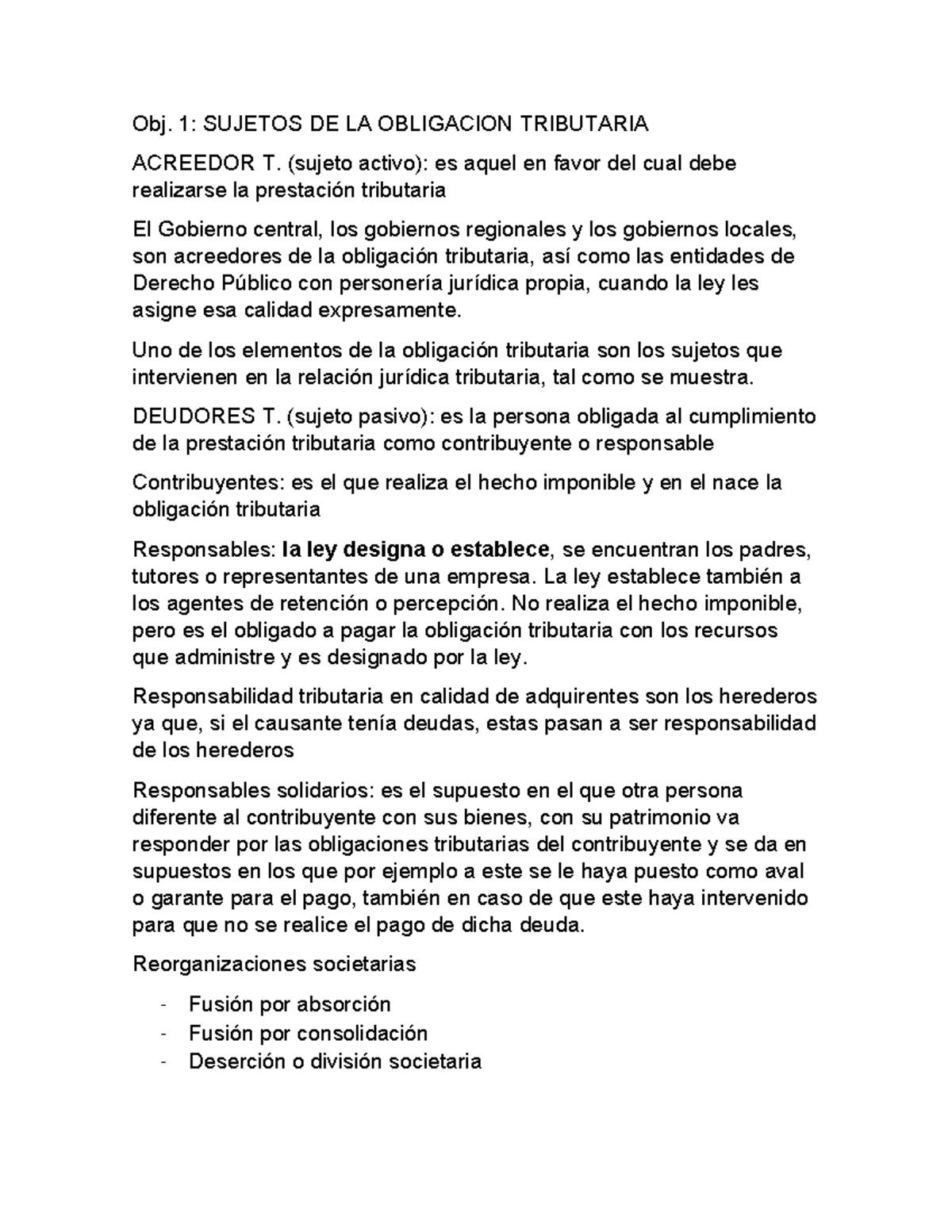 Obj. 1: SUJETOS DE LA OBLIGACION TRIBUTARIA

ACREEDOR T. (sujeto activo): es aquel en favor del cual debe realizarse la prestación tributaria

El Gobierno central, los gobiernos regionales y los gobiernos locales, son acreedores de la obligación tributaria, así como las entidades de Derecho Público con personería jurídica propia, cuando la ley les asigne esa calidad expresamente.

Uno de los elementos de la obligación tributaria son los sujetos que intervienen en la relación jurídica tributaria, tal como se muestra.

DEUDORES T. (sujeto pasivo): es la persona obligada al cumplimiento de la prestación tributaria como contribuyente o responsable

Contribuyentes: es el que realiza el hecho imponible y en el nace la obligación tributaria

Responsables: la ley designa o establece, se encuentran los padres, tutores o representantes de una empresa. La ley establece también a los agentes de retención o percepción. No realiza el hecho imponible, pero es el obligado a pagar la obligación tributaria con los recursos que administre y es designado por la ley.

Responsabilidad tributaria en calidad de adquirentes son los herederos ya que, si el causante tenía deudas, estas pasan a ser responsabilidad de los herederos

Responsables solidarios: es el supuesto en el que otra persona diferente al contribuyente con sus bienes, con su patrimonio va responder por las obligaciones tributarias del contribuyente y se da en supuestos en los que por ejemplo a este se le haya puesto como aval o garante para el pago, también en caso de que este haya intervenido para que no se realice el pago de dicha deuda.

Reorganizaciones societarias

- Fusión por absorción
- Fusión por consolidación
- Deserción o división societaria